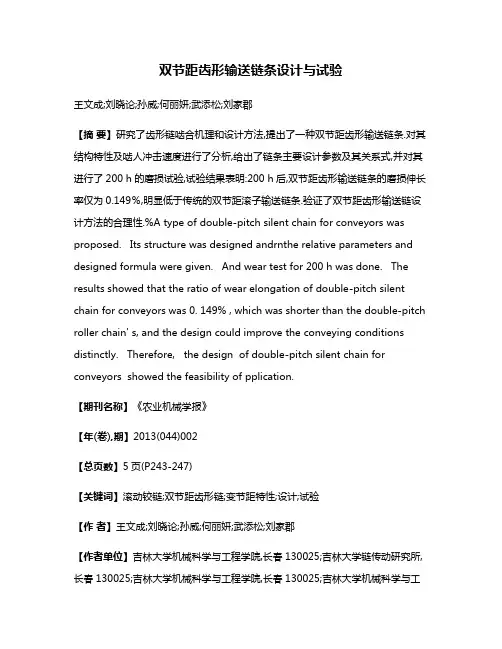 双节距齿形输送链条设计与试验

王文成;刘晓论;孙威;何丽妍;武添松;刘家郡

【摘 要】研究了齿形链啮合机理和设计方法,提出了一种双节距齿形输送链条.对其结构特性及啮人冲击速度进行了分析,给出了链条主要设计参数及其关系式,并对其进行了 200 h 的磨损试验,试验结果表明:200 h 后,双节距齿形输送链条的磨损伸长率仅为 0.149%,明显低于传统的双节距滚子输送链条.验证了双节距齿形输送链设计方法的合理性.%A type of double-pitch silent chain for conveyors was proposed. Its structure was designed andrnthe relative parameters and designed formula were given. And wear test for 200 h was done. The results showed that the ratio of wear elongation of double-pitch silent chain for conveyors was 0. 149% , which was shorter than the double-pitch roller chain' s, and the design could improve the conveying conditions distinctly. Therefore, the design of double-pitch silent chain for conveyors showed the feasibility of pplication.

【期刊名称】《农业机械学报》

【年(卷),期】2013(044)002

【总页数】5 页(P243-247)

【关键词】滚动铰链;双节距齿形链;变节距特性;设计;试验

【作 者】王文成;刘晓论;孙威;何丽妍;武添松;刘家郡

【作者单位】吉林大学机械科学与工程学院,长春 130025;吉林大学链传动研究所,长春 130025;吉林大学机械科学与工程学院,长春 130025;吉林大学机械科学与工